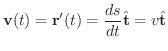 $\mathbf{v}(t) = \mathbf{r}'(t) = \frac{ds}{dt}\hat{\mathbf{t}} = v\hat{\mathbf{t}}$